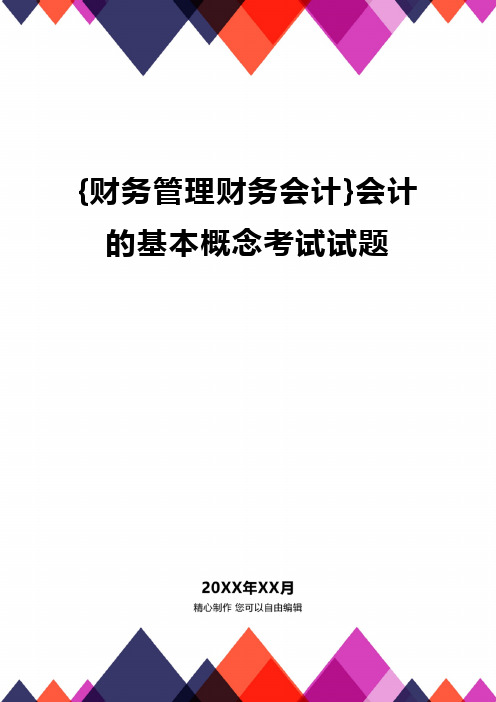 {财务管理财务会计}会计的基本概念考试试题

20XX年XX月

精心制作 您可以自由编辑